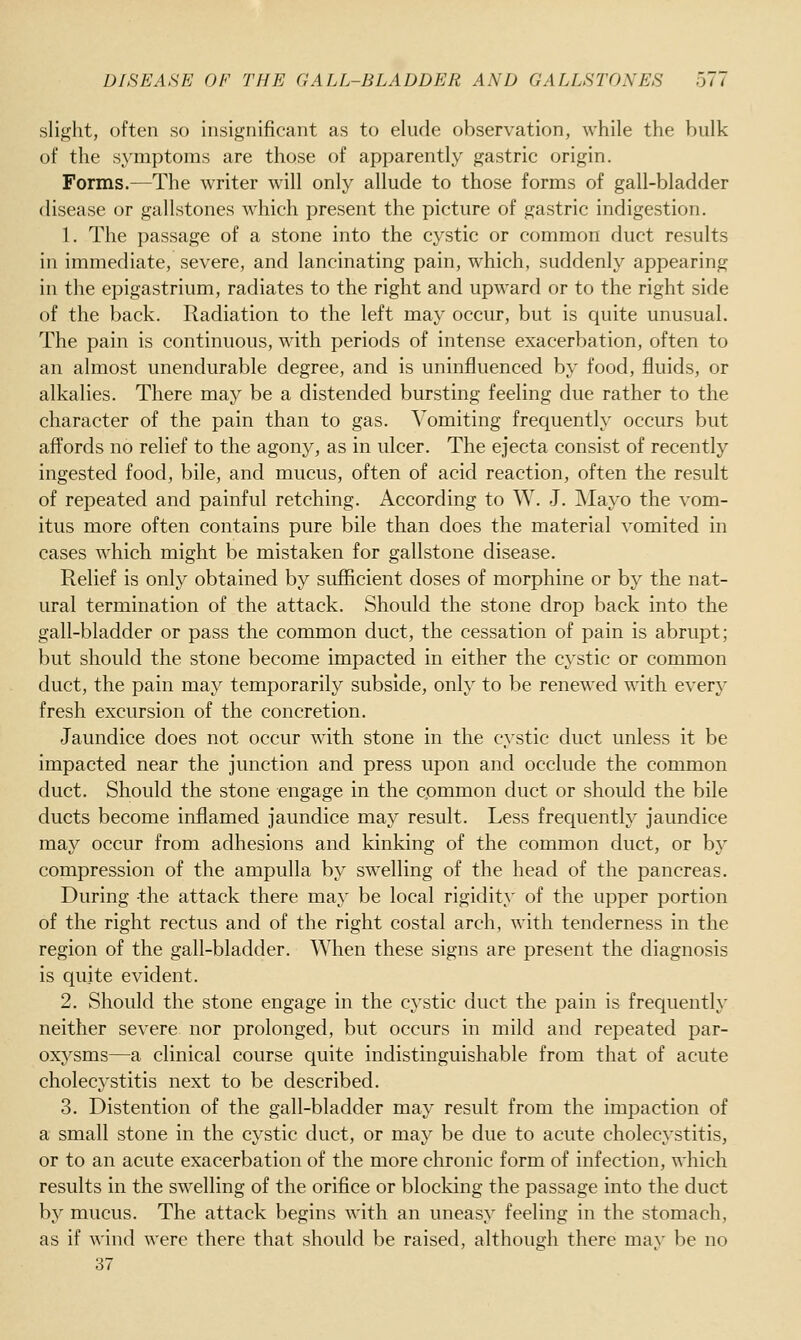 DISEASE OF THE GALL-BLADDER AND GALLSTONES 577

slight, often so insignificant as to elude observation, while the bulk of the symptoms are those of apparently gastric origin.

Forms.—The writer will only allude to those forms of gall-bladder disease or gallstones which present the picture of gastric indigestion.

1. The passage of a stone into the cystic or common duct results in immediate, severe, and lancinating pain, which, suddenly appearing in the epigastrium, radiates to the right and upward or to the right side of the back. Radiation to the left may occur, but is quite unusual. The pain is continuous, with periods of intense exacerbation, often to an almost unendurable degree, and is uninfluenced by food, fluids, or alkalies. There may be a distended bursting feeling due rather to the character of the pain than to gas. Vomiting frequently occurs but affords no relief to the agony, as in ulcer. The ejecta consist of recently ingested food, bile, and mucus, often of acid reaction, often the result of repeated and painful retching. According to W. J. Mayo the vomitus more often contains pure bile than does the material vomited in cases which might be mistaken for gallstone disease.

Relief is only obtained by sufficient doses of morphine or by the natural termination of the attack. Should the stone drop back into the gall-bladder or pass the common duct, the cessation of pain is abrupt; but should the stone become impacted in either the cystic or common duct, the pain may temporarily subside, only to be renewed with every fresh excursion of the concretion.

Jaundice does not occur with stone in the cystic duct unless it be impacted near the junction and press upon and occlude the common duct. Should the stone engage in the common duct or should the bile ducts become inflamed jaundice may result. Less frequently jaundice may occur from adhesions and kinking of the common duct, or by compression of the ampulla by swelling of the head of the pancreas.

During the attack there may be local rigidity of the upper portion of the right rectus and of the right costal arch, with tenderness in the region of the gall-bladder. When these signs are present the diagnosis is quite evident.

2. Should the stone engage in the cystic duct the pain is frequently neither severe nor prolonged, but occurs in mild and repeated paroxysms—a clinical course quite indistinguishable from that of acute cholecystitis next to be described.

3. Distention of the gall-bladder may result from the impaction of a small stone in the cystic duct, or may be due to acute cholecystitis, or to an acute exacerbation of the more chronic form of infection, which results in the swelling of the orifice or blocking the passage into the duct by mucus. The attack begins with an uneasy feeling in the stomach, as if wind were there that should be raised, although there may be no

37